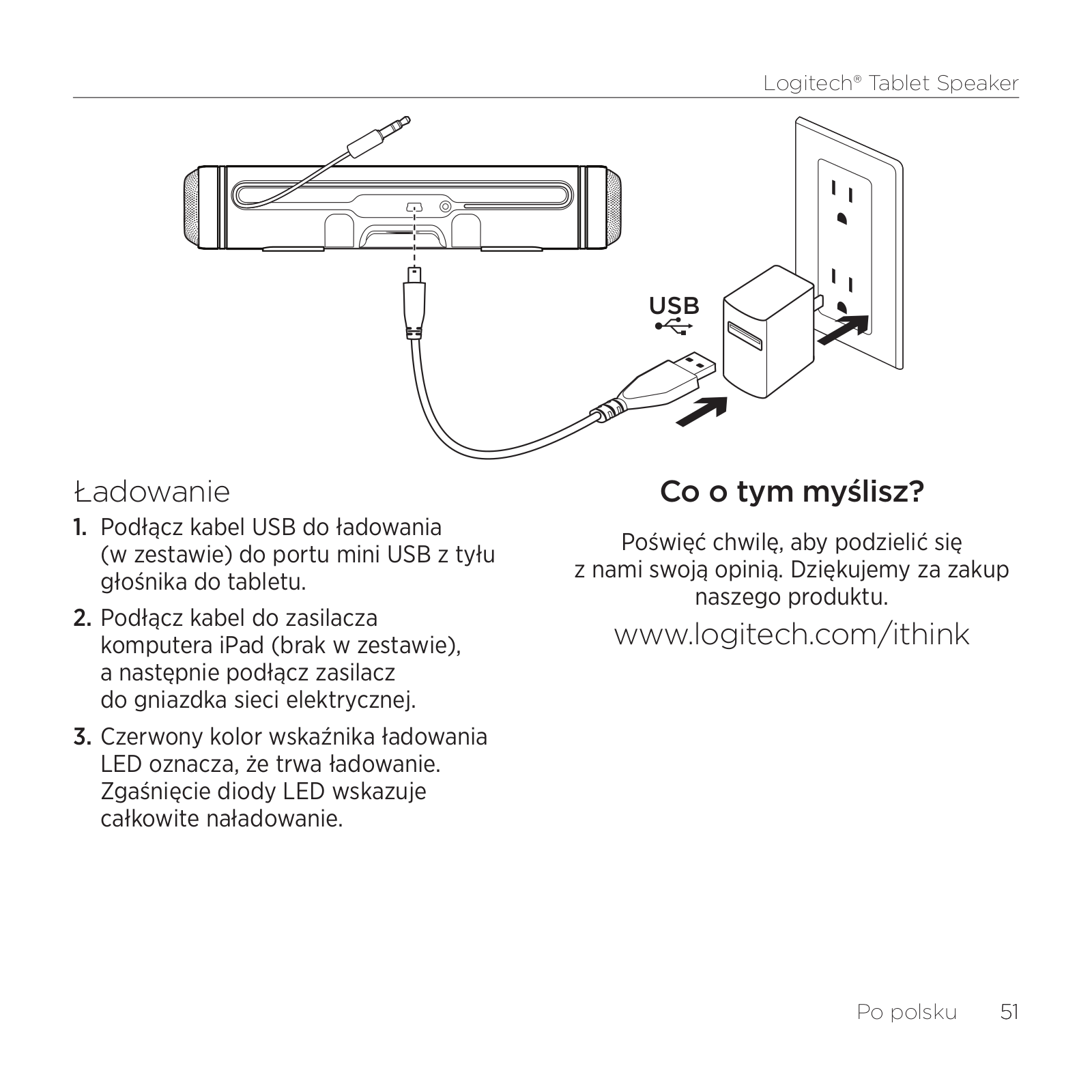 Logitech® Tablet Speaker

USB

Ładowanie

1. Podłącz kabel USB do ładowania (w zestawie) do portu mini USB z tyłu głośnika do tabletu.

2. Podłącz kabel do zasilacza komputera iPad (brak w zestawie), a następnie podłącz zasilacz do gniazdka sieci elektrycznej.

3. Czerwony kolor wskaźnika ładowania LED oznacza, że trwa ładowanie. Zgaśnięcie diody LED wskazuje całkowite naładowanie.

Co o tym myślisz?

Poświęć chwilę, aby podzielić się z nami swoją opinią. Dziękujemy za zakup naszego produktu.

www.logitech.com/ithink

Po polsku 51